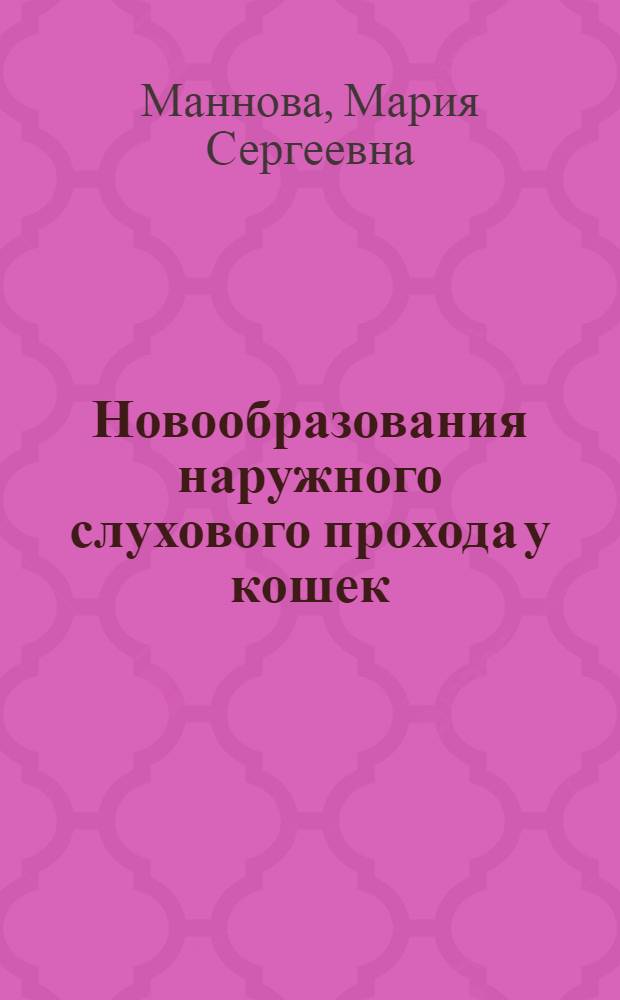 Маннова, Мария Сергеевна

Новообразования наружного слухового прохода у кошек